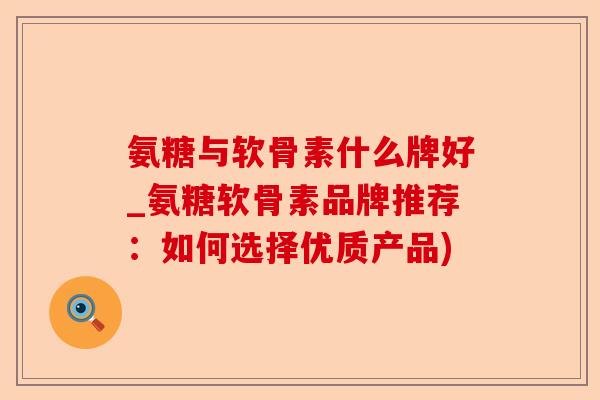 氨糖与软骨素什么牌好_氨糖软骨素品牌推荐：如何选择优质产品)